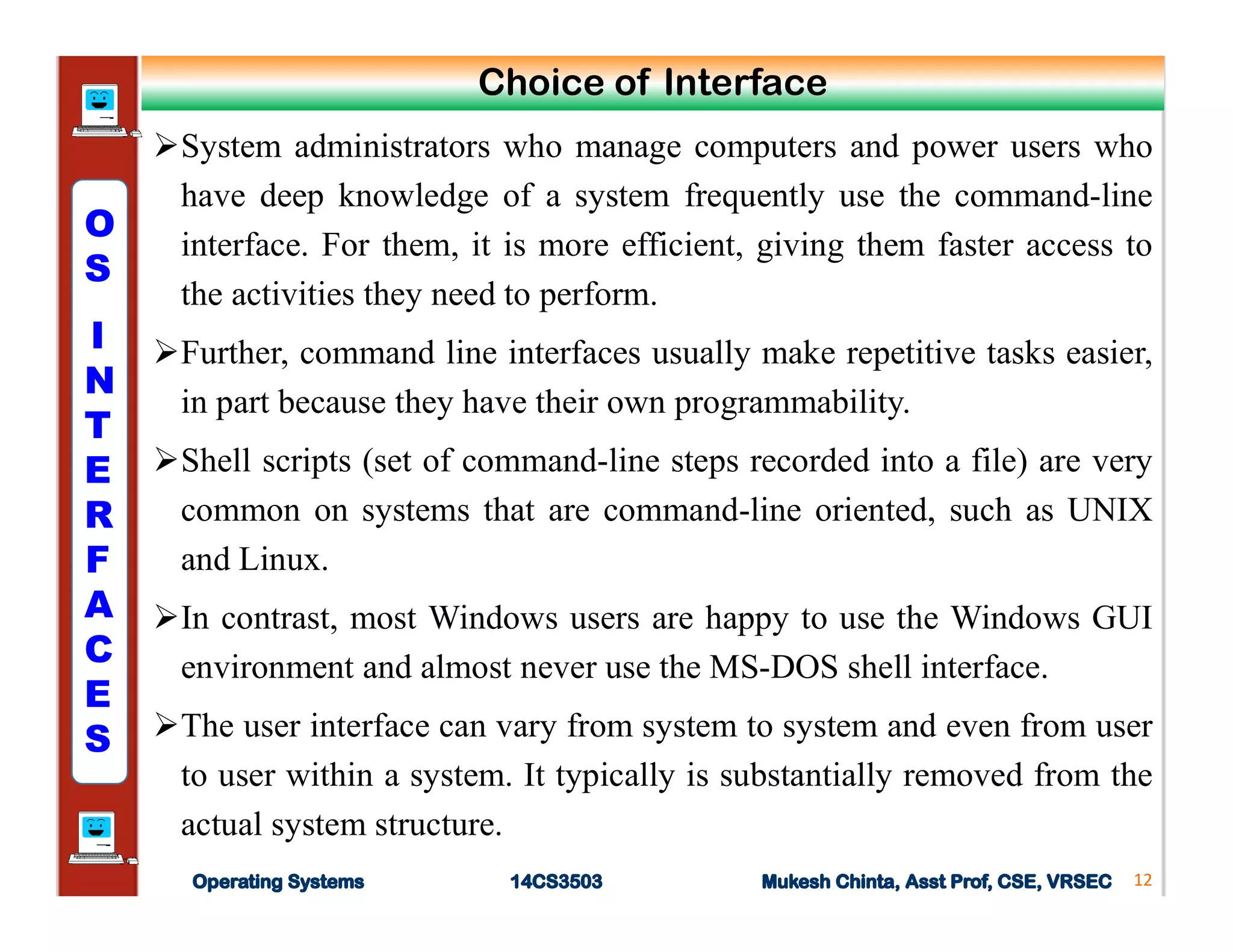 OS INTERFACES

Choice of Interface

➢System administrators who manage computers and power users who have deep knowledge of a system frequently use the command-line interface. For them, it is more efficient, giving them faster access to the activities they need to perform.

➢Further, command line interfaces usually make repetitive tasks easier, in part because they have their own programmability.

➢Shell scripts (set of command-line steps recorded into a file) are very common on systems that are command-line oriented, such as UNIX and Linux.

➢In contrast, most Windows users are happy to use the Windows GUI environment and almost never use the MS-DOS shell interface.

➢The user interface can vary from system to system and even from user to user within a system. It typically is substantially removed from the actual system structure.

Operating Systems 14CS3503 Mukesh Chinta, Asst Prof, CSE, VRSEC 12